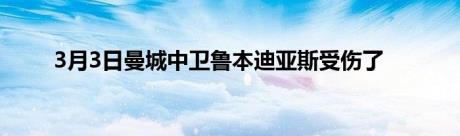 3月3日曼城中卫鲁本迪亚斯受伤了